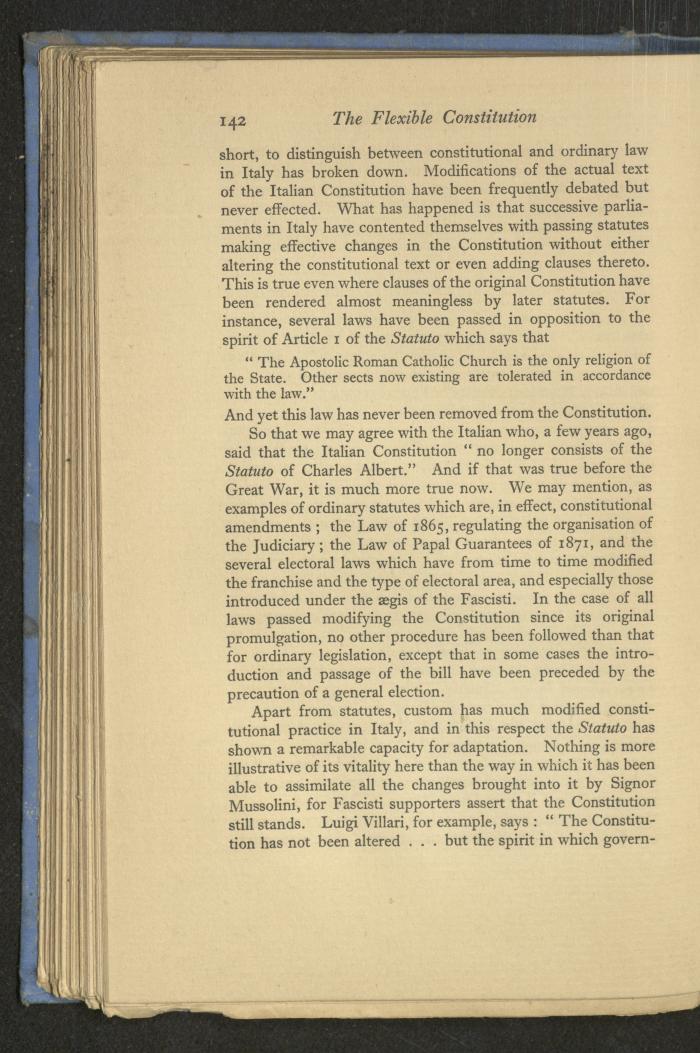 142 The Flexible Constitution

short, to distinguish between constitutional and ordinary law in Italy has broken down. Modifications of the actual text of the Italian Constitution have been frequently debated but never effected. What has happened is that successive parliaments in Italy have contented themselves with passing statutes making effective changes in the Constitution without either altering the constitutional text or even adding clauses thereto. This is true even where clauses of the original Constitution have been rendered almost meaningless by later statutes. For instance, several laws have been passed in opposition to the spirit of Article 1 of the Statuto which says that

" The Apostolic Roman Catholic Church is the only religion of the State. Other sects now existing are tolerated in accordance with the law."

And yet this law has never been removed from the Constitution.

So that we may agree with the Italian who, a few years ago, said that the Italian Constitution " no longer consists of the Statuto of Charles Albert." And if that was true before the Great War, it is much more true now. We may mention, as examples of ordinary statutes which are, in effect, constitutional amendments ; the Law of 1865, regulating the organisation of the Judiciary ; the Law of Papal Guarantees of 1871, and the several electoral laws which have from time to time modified the franchise and the type of electoral area, and especially those introduced under the ægis of the Fascisti. In the case of all laws passed modifying the Constitution since its original promulgation, no other procedure has been followed than that for ordinary legislation, except that in some cases the introduction and passage of the bill have been preceded by the precaution of a general election.

Apart from statutes, custom has much modified constitutional practice in Italy, and in this respect the Statuto has shown a remarkable capacity for adaptation. Nothing is more illustrative of its vitality here than the way in which it has been able to assimilate all the changes brought into it by Signor Mussolini, for Fascisti supporters assert that the Constitution still stands. Luigi Villari, for example, says : " The Constitution has not been altered . . . but the spirit in which govern-